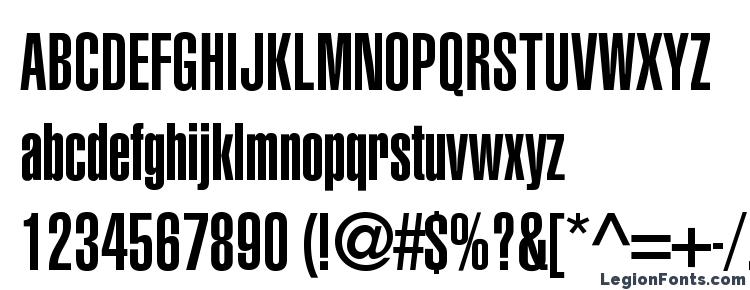 ABCDEFGHIJKLMNOPQRSTUVWXYZ
abcdefghijklmnopqrstuvwxyz
1234567890 (!@#$%?&[*^=+-/
LegionFonts.com